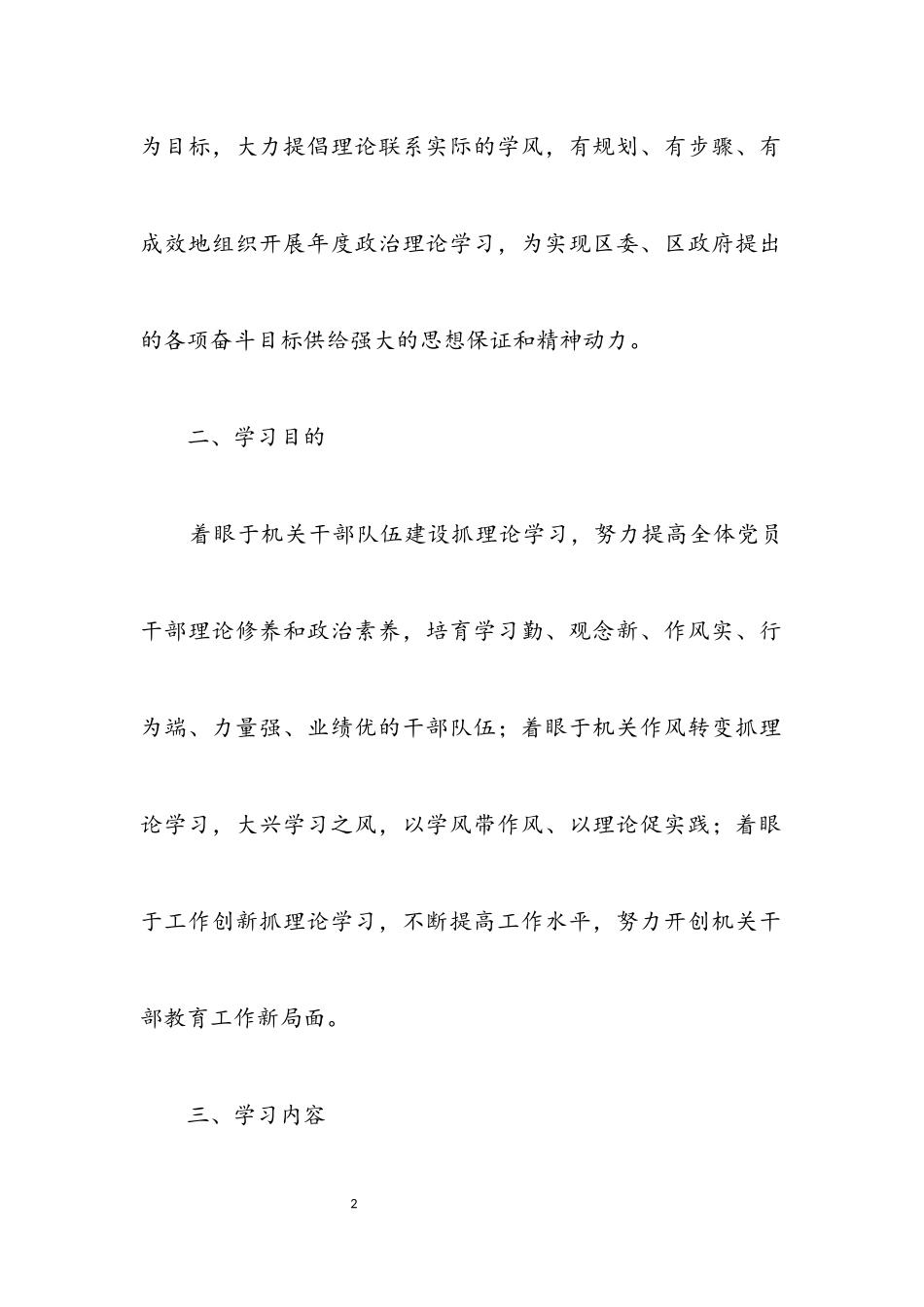 为目标，大力提倡理论联系实际的学风，有规划、有步骤、有成效地组织开展年度政治理论学习，为实现区委、区政府提出的各项奋斗目标供给强大的思想保证和精神动力。

二、学习目的

着眼于机关干部队伍建设抓理论学习，努力提高全体党员干部理论修养和政治素养，培育学习勤、观念新、作风实、行为端、力量强、业绩优的干部队伍；着眼于机关作风转变抓理论学习，大兴学习之风，以学风带作风、以理论促实践；着眼于工作创新抓理论学习，不断提高工作水平，努力开创机关干部教育工作新局面。

三、学习内容

2